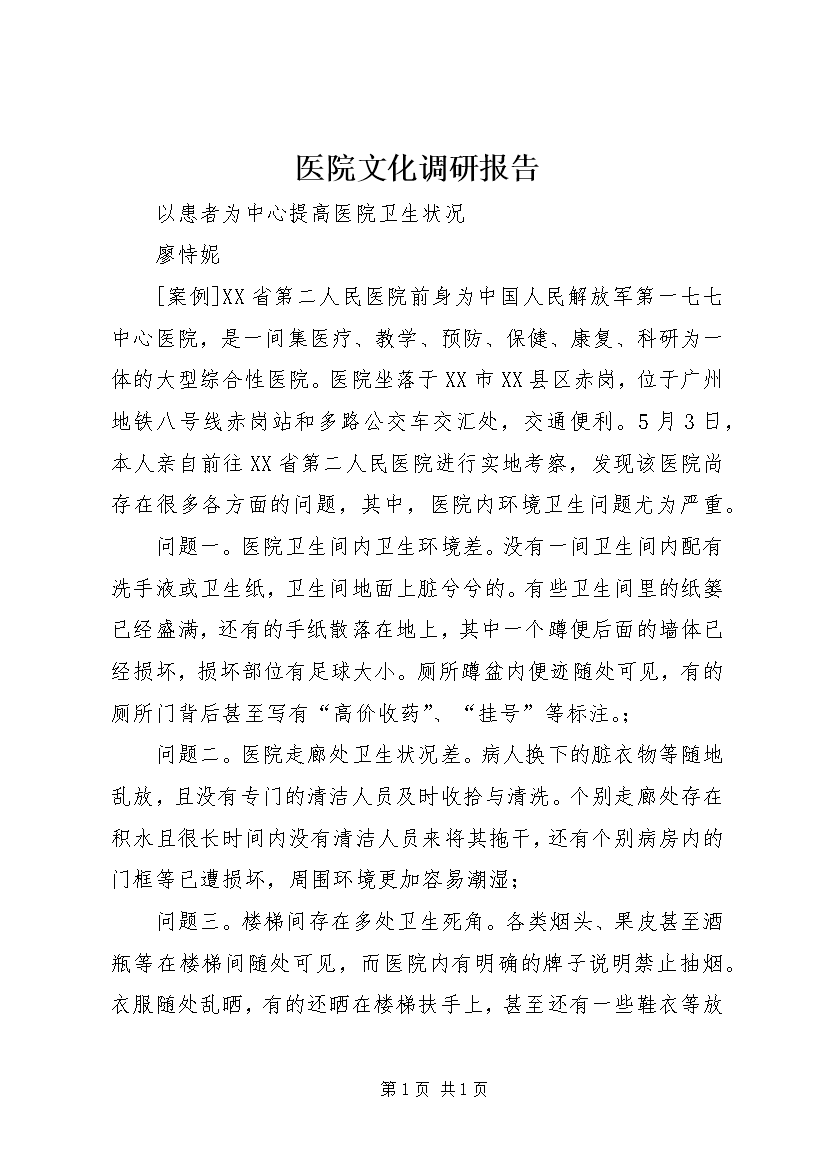 医院文化调研报告

以患者为中心提高医院卫生状况

廖恃妮

[案例]XX省第二人民医院前身为中国人民解放军第一七七中心医院，是一间集医疗、教学、预防、保健、康复、科研为一体的大型综合性医院。医院坐落于XX市XX县区赤岗，位于广州地铁八号线赤岗站和多路公交车交汇处，交通便利。5月3日，本人亲自前往XX省第二人民医院进行实地考察，发现该医院尚存在很多各方面的问题，其中，医院内环境卫生问题尤为严重。

问题一。医院卫生间内卫生环境差。没有一间卫生间内配有洗手液或卫生纸，卫生间地面上脏兮兮的。有些卫生间里的纸篓已经盛满，还有的手纸散落在地上，其中一个蹲便后面的墙体已经损坏，损坏部位有足球大小。厕所蹲盆内便迹随处可见，有的厕所门背后甚至写有“高价收药”、“挂号”等标注。;

问题二。医院走廊处卫生状况差。病人换下的脏衣物等随地乱放，且没有专门的清洁人员及时收拾与清洗。个别走廊处存在积水且很长时间内没有清洁人员来将其拖干，还有个别病房内的门框等已遭损坏，周围环境更加容易潮湿;

问题三。楼梯间存在多处卫生死角。各类烟头、果皮甚至酒瓶等在楼梯间随处可见，而医院内有明确的牌子说明禁止抽烟。衣服随处乱晒，有的还晒在楼梯扶手上，甚至还有一些鞋衣等放

第1页 共1页